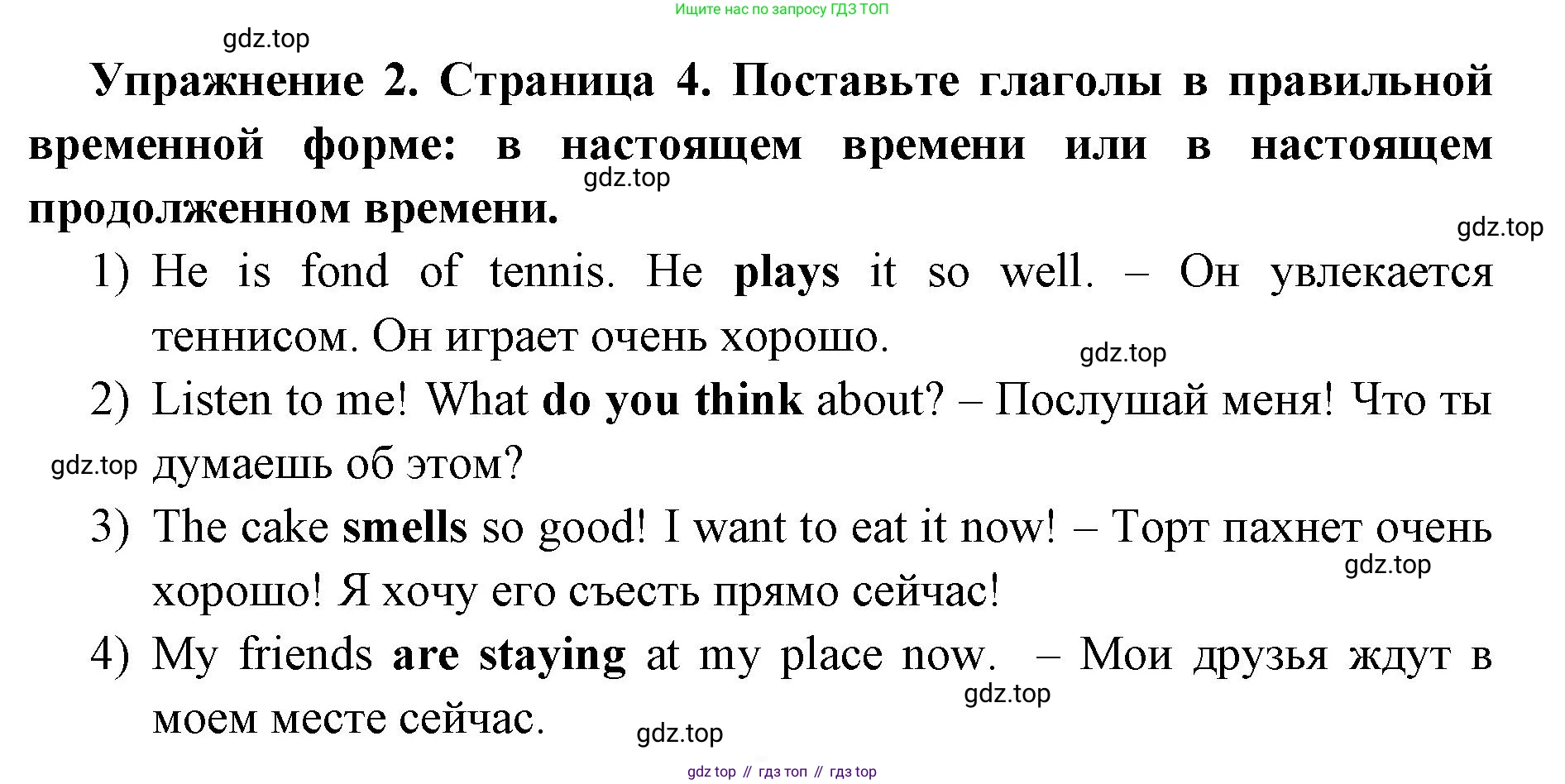 Ищите нас по запросу ГДЗ ТОП

Упражнение 2. Страница 4. Поставьте глаголы в правильной временной форме: в настоящем времени или в настоящем продолженном времени.

1) He is fond of tennis. He plays it so well. – Он увлекается теннисом. Он играет очень хорошо.
2) Listen to me! What do you think about? – Послушай меня! Что ты думаешь об этом?
3) The cake smells so good! I want to eat it now! – Торт пахнет очень хорошо! Я хочу его съесть прямо сейчас!
4) My friends are staying at my place now. – Мои друзья ждут в моем месте сейчас.

gdz top // гдз топ // гдз top

gdz.top